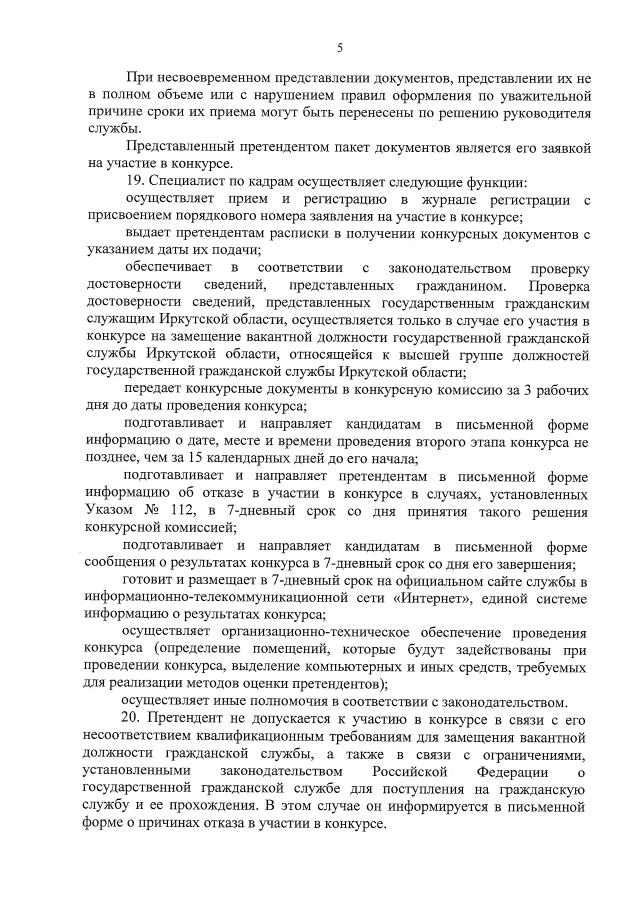 5

При несвоевременном представлении документов, представлении их не в полном объеме или с нарушением правил оформления по уважительной причине сроки их приема могут быть перенесены по решению руководителя службы.

Представленный претендентом пакет документов является его заявкой на участие в конкурсе.

19. Специалист по кадрам осуществляет следующие функции:

осуществляет прием и регистрацию в журнале регистрации с присвоением порядкового номера заявления на участие в конкурсе;

выдает претендентам расписки в получении конкурсных документов с указанием даты их подачи;

обеспечивает в соответствии с законодательством проверку достоверности сведений, представленных гражданином. Проверка достоверности сведений, представленных государственным гражданским служащим Иркутской области, осуществляется только в случае его участия в конкурсе на замещение вакантной должности государственной гражданской службы Иркутской области, относящейся к высшей группе должностей государственной гражданской службы Иркутской области;

передает конкурсные документы в конкурсную комиссию за 3 рабочих дня до даты проведения конкурса;

подготавливает и направляет кандидатам в письменной форме информацию о дате, месте и времени проведения второго этапа конкурса не позднее, чем за 15 календарных дней до его начала;

подготавливает и направляет претендентам в письменной форме информацию об отказе в участии в конкурсе в случаях, установленных Указом № 112, в 7-дневный срок со дня принятия такого решения конкурсной комиссией;

подготавливает и направляет кандидатам в письменной форме сообщения о результатах конкурса в 7-дневный срок со дня его завершения;

готовит и размещает в 7-дневный срок на официальном сайте службы в информационно-телекоммуникационной сети «Интернет», единой системе информацию о результатах конкурса;

осуществляет организационно-техническое обеспечение проведения конкурса (определение помещений, которые будут задействованы при проведении конкурса, выделение компьютерных и иных средств, требуемых для реализации методов оценки претендентов);

осуществляет иные полномочия в соответствии с законодательством.

20. Претендент не допускается к участию в конкурсе в связи с его несоответствием квалификационным требованиям для замещения вакантной должности гражданской службы, а также в связи с ограничениями, установленными законодательством Российской Федерации о государственной гражданской службе для поступления на гражданскую службу и ее прохождения. В этом случае он информируется в письменной форме о причинах отказа в участии в конкурсе.